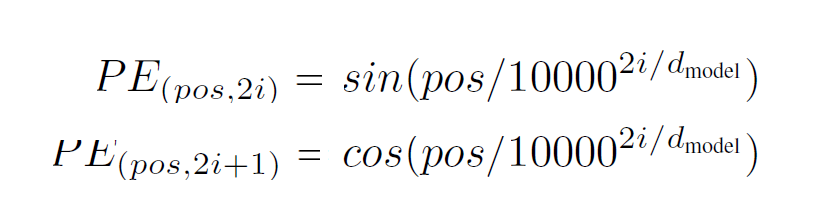 $PE_{(pos,2i)} = sin(pos/10000^{2i/d_{\text{model}}})$
$PE_{(pos,2i+1)} = cos(pos/10000^{2i/d_{\text{model}}})$